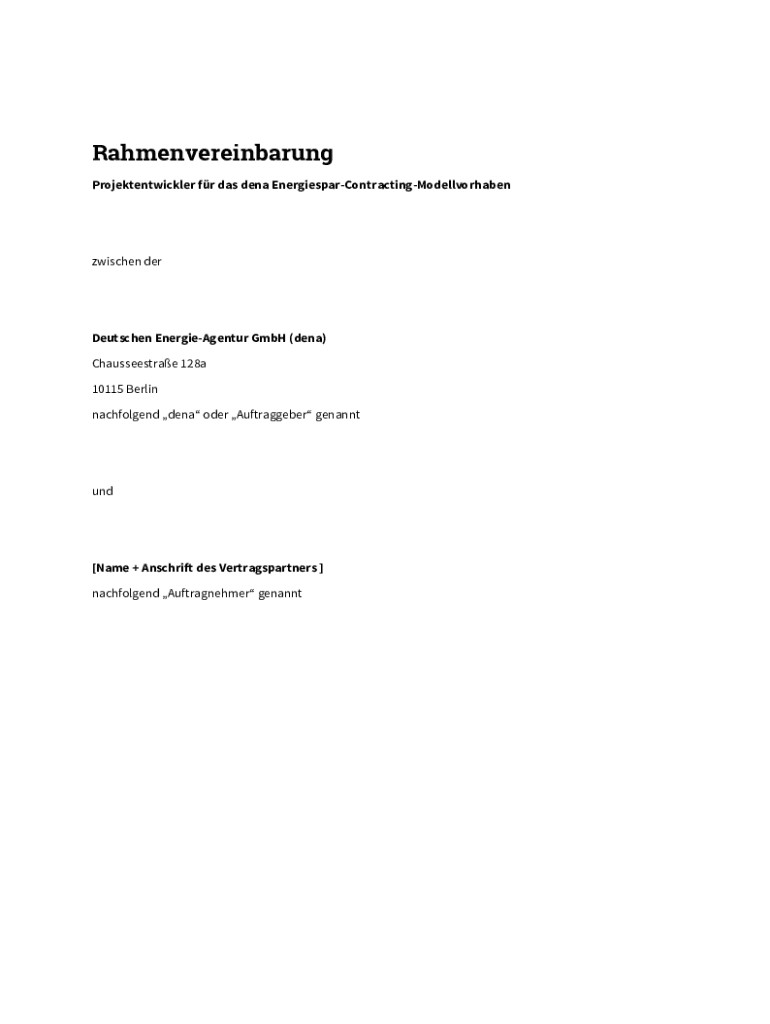 Rahmenvereinbarung

Projektentwickler für das dena Energiespar-Contracting-Modellvorhaben

zwischen der

Deutschen Energie-Agentur GmbH (dena)

Chausseestraße 128a

10115 Berlin

nachfolgend „dena“ oder „Auftraggeber“ genannt

und

[Name + Anschrift des Vertragspartners ]

nachfolgend „Auftragnehmer“ genannt